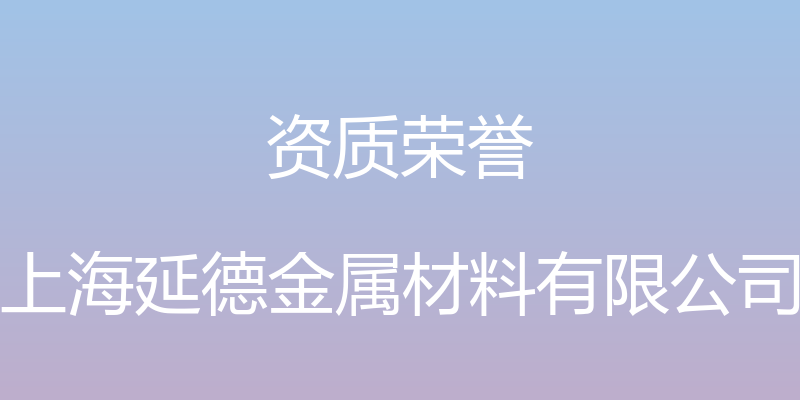 资质荣誉

上海延德金属材料有限公司